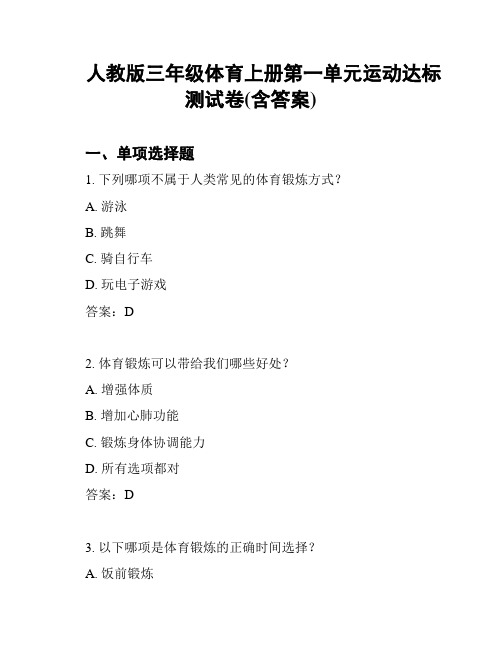 人教版三年级体育上册第一单元运动达标测试卷(含答案)

一、单项选择题

1. 下列哪项不属于人类常见的体育锻炼方式？

A. 游泳

B. 跳舞

C. 骑自行车

D. 玩电子游戏

答案：D

2. 体育锻炼可以带给我们哪些好处？

A. 增强体质

B. 增加心肺功能

C. 锻炼身体协调能力

D. 所有选项都对

答案：D

3. 以下哪项是体育锻炼的正确时间选择？

A. 饭前锻炼